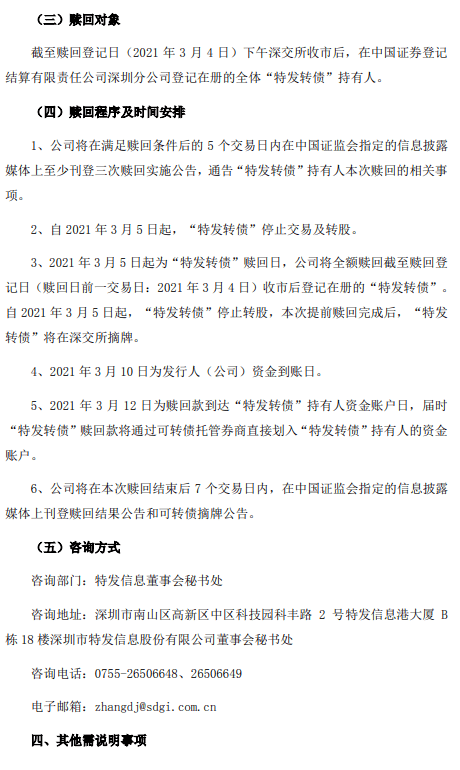 （三）赎回对象

截至赎回登记日（2021 年 3 月 4 日）下午深交所收市后，在中国证券登记结算有限责任公司深圳分公司登记在册的全体“特发转债”持有人。

（四）赎回程序及时间安排

1、公司将在满足赎回条件后的 5 个交易日内在中国证监会指定的信息披露媒体上至少刊登三次赎回实施公告，通告“特发转债”持有人本次赎回的相关事项。

2、自 2021 年 3 月 5 日起，“特发转债”停止交易及转股。

3、2021 年 3 月 5 日起为“特发转债”赎回日，公司将全额赎回截至赎回登记日（赎回日前一交易日：2021 年 3 月 4 日）收市后登记在册的“特发转债”。自 2021 年 3 月 5 日起，“特发转债”停止转股，本次提前赎回完成后，“特发转债”将在深交所摘牌。

4、2021 年 3 月 10 日为发行人（公司）资金到账日。

5、2021 年 3 月 12 日为赎回款到达“特发转债”持有人资金账户日，届时“特发转债”赎回款将通过可转债托管券商直接划入“特发转债”持有人的资金账户。

6、公司将在本次赎回结束后 7 个交易日内，在中国证监会指定的信息披露媒体上刊登赎回结果公告和可转债摘牌公告。

（五）咨询方式

咨询部门：特发信息董事会秘书处

咨询地址：深圳市南山区高新区中区科技园科丰路 2 号特发信息港大厦 B 栋 18 楼深圳市特发信息股份有限公司董事会秘书处

咨询电话：0755-26506648、26506649

电子邮箱：zhangdj@sdgi.com.cn

四、其他需说明事项